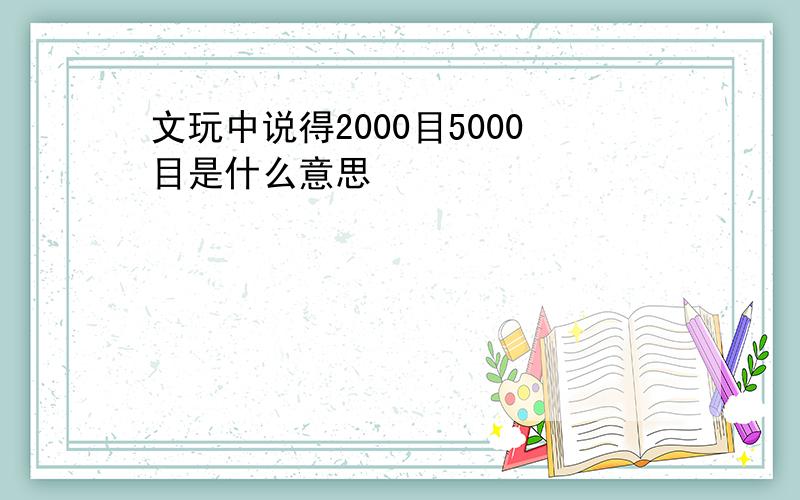 文玩中说得2000目5000目是什么意思